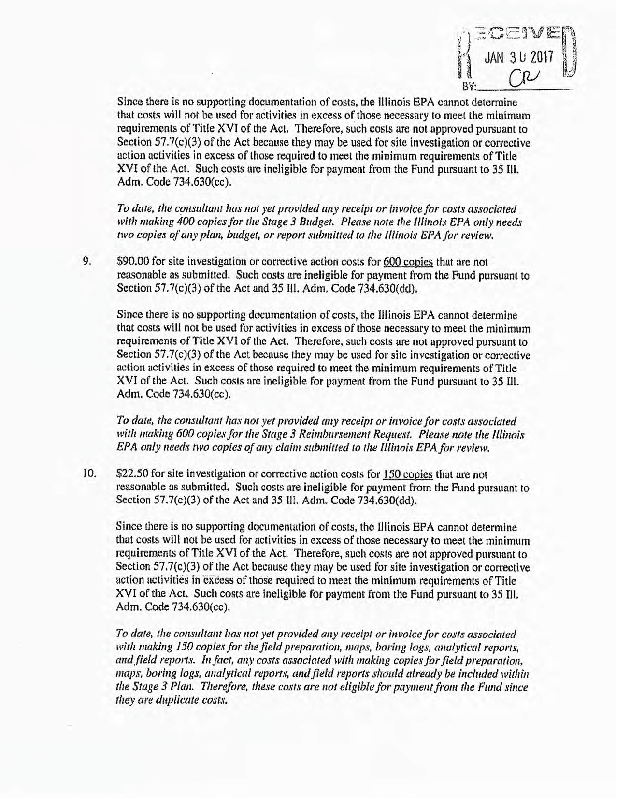 RECEIVED
JAN 30 2017
BY: CR

Since there is no supporting documentation of costs, the Illinois EPA cannot determine that costs will not be used for activities in excess of those necessary to meet the minimum requirements of Title XVI of the Act. Therefore, such costs are not approved pursuant to Section 57.7(c)(3) of the Act because they may be used for site investigation or corrective action activities in excess of those required to meet the minimum requirements of Title XVI of the Act. Such costs are ineligible for payment from the Fund pursuant to 35 Ill. Adm. Code 734.630(cc).

To date, the consultant has not yet provided any receipt or invoice for costs associated with making 400 copies for the Stage 3 Budget. Please note the Illinois EPA only needs two copies of any plan, budget, or report submitted to the Illinois EPA for review.

9. $90.00 for site investigation or corrective action costs for 600 copies that are not reasonable as submitted. Such costs are ineligible for payment from the Fund pursuant to Section 57.7(c)(3) of the Act and 35 Ill. Adm. Code 734.630(dd).

Since there is no supporting documentation of costs, the Illinois EPA cannot determine that costs will not be used for activities in excess of those necessary to meet the minimum requirements of Title XVI of the Act. Therefore, such costs are not approved pursuant to Section 57.7(c)(3) of the Act because they may be used for site investigation or corrective action activities in excess of those required to meet the minimum requirements of Title XVI of the Act. Such costs are ineligible for payment from the Fund pursuant to 35 Ill. Adm. Code 734.630(cc).

To date, the consultant has not yet provided any receipt or invoice for costs associated with making 600 copies for the Stage 3 Reimbursement Request. Please note the Illinois EPA only needs two copies of any claim submitted to the Illinois EPA for review.

10. $22.50 for site investigation or corrective action costs for 150 copies that are not reasonable as submitted. Such costs are ineligible for payment from the Fund pursuant to Section 57.7(c)(3) of the Act and 35 Ill. Adm. Code 734.630(dd).

Since there is no supporting documentation of costs, the Illinois EPA cannot determine that costs will not be used for activities in excess of those necessary to meet the minimum requirements of Title XVI of the Act. Therefore, such costs are not approved pursuant to Section 57.7(c)(3) of the Act because they may be used for site investigation or corrective action activities in excess of those required to meet the minimum requirements of Title XVI of the Act. Such costs are ineligible for payment from the Fund pursuant to 35 Ill. Adm. Code 734.630(cc).

To date, the consultant has not yet provided any receipt or invoice for costs associated with making 150 copies for the field preparation, maps, boring logs, analytical reports, and field reports. In fact, any costs associated with making copies for field preparation, maps, boring logs, analytical reports, and field reports should already be included within the Stage 3 Plan. Therefore, these costs are not eligible for payment from the Fund since they are duplicate costs.